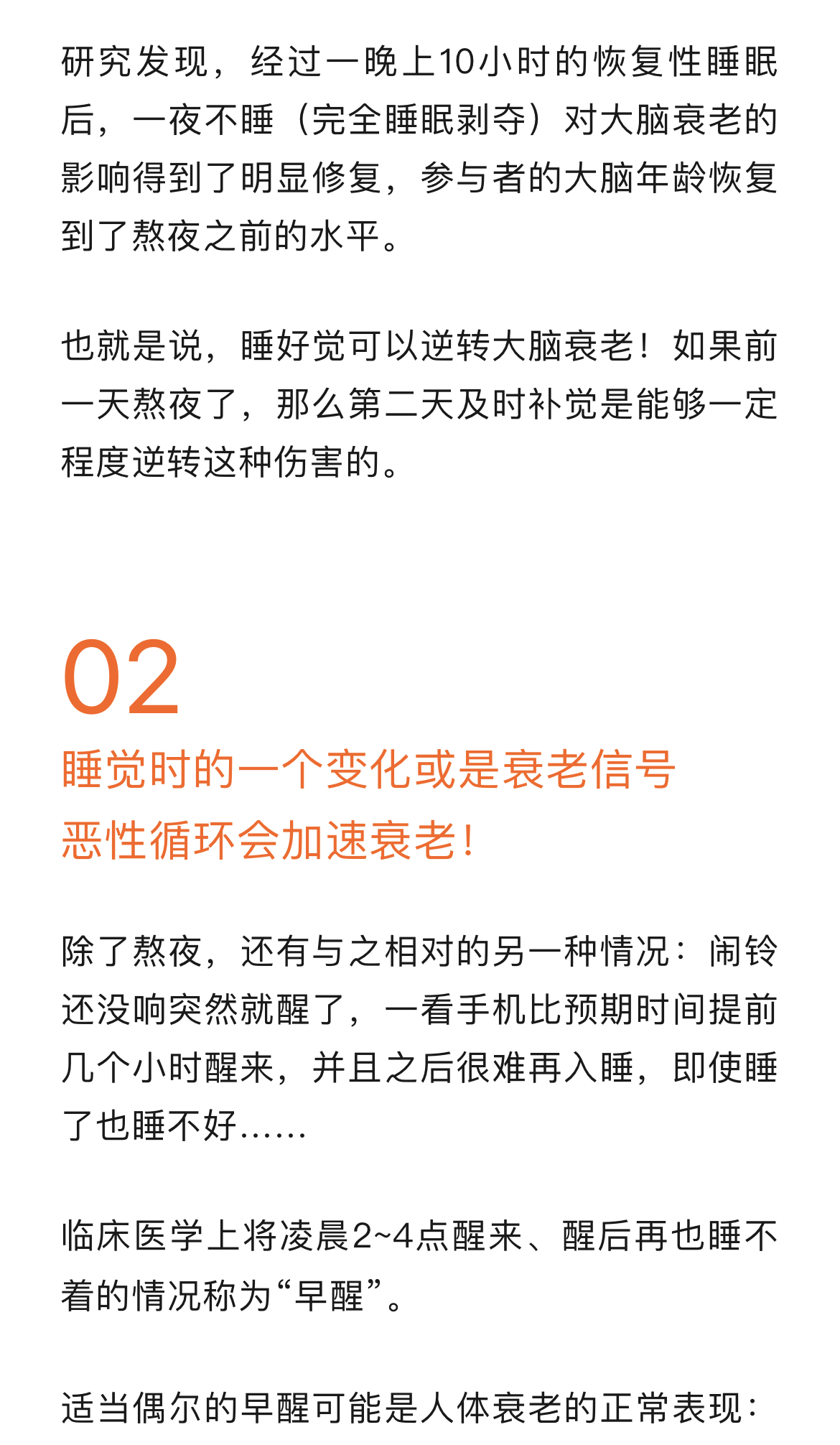 研究发现，经过一晚上10小时的恢复性睡眠后，一夜不睡（完全睡眠剥夺）对大脑衰老的影响得到了明显修复，参与者的大脑年龄恢复到了熬夜之前的水平。

也就是说，睡好觉可以逆转大脑衰老！如果前一天熬夜了，那么第二天及时补觉是能够一定程度逆转这种伤害的。

02

睡觉时的一个变化或是衰老信号

恶性循环会加速衰老！

除了熬夜，还有与之相对的另一种情况：闹铃还没响突然就醒了，一看手机比预期时间提前几个小时醒来，并且之后很难再入睡，即使睡了也睡不好……

临床医学上将凌晨2~4点醒来、醒后再也睡不着的情况称为“早醒”。

适当偶尔的早醒可能是人体衰老的正常表现：